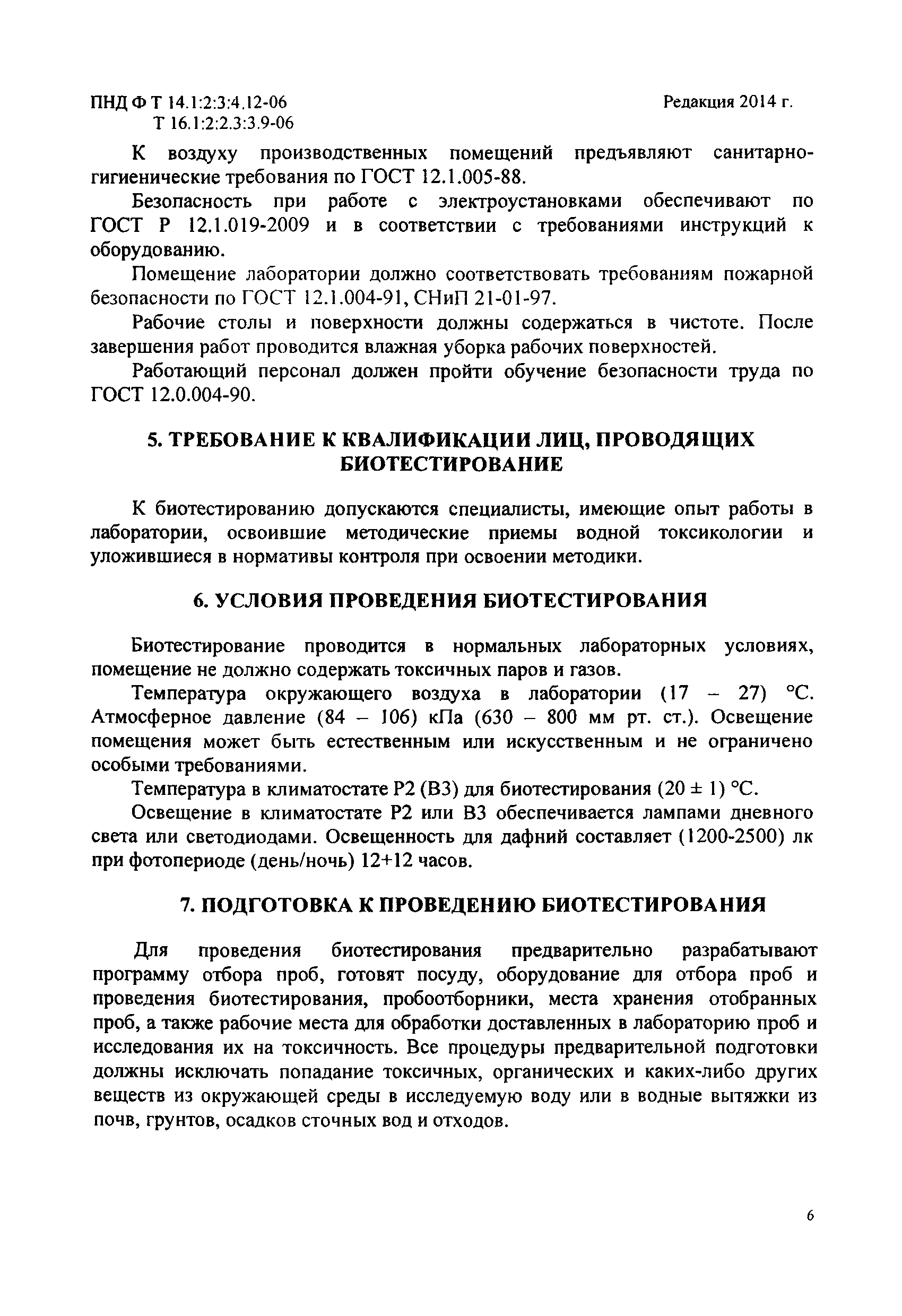 ПНД Ф Т 14.1:2:3:4.12-06
Т 16.1:2:2.3:3.9-06

Редакция 2014 г.

К воздуху производственных помещений предъявляют санитарно-гигиенические требования по ГОСТ 12.1.005-88.

Безопасность при работе с электроустановками обеспечивают по ГОСТ Р 12.1.019-2009 и в соответствии с требованиями инструкций к оборудованию.

Помещение лаборатории должно соответствовать требованиям пожарной безопасности по ГОСТ 12.1.004-91, СНиП 21-01-97.

Рабочие столы и поверхности должны содержаться в чистоте. После завершения работ проводится влажная уборка рабочих поверхностей.

Работающий персонал должен пройти обучение безопасности труда по ГОСТ 12.0.004-90.

5. ТРЕБОВАНИЕ К КВАЛИФИКАЦИИ ЛИЦ, ПРОВОДЯЩИХ БИОТЕСТИРОВАНИЕ

К биотестированию допускаются специалисты, имеющие опыт работы в лаборатории, освоившие методические приемы водной токсикологии и уложившиеся в нормативы контроля при освоении методики.

6. УСЛОВИЯ ПРОВЕДЕНИЯ БИОТЕСТИРОВАНИЯ

Биотестирование проводится в нормальных лабораторных условиях, помещение не должно содержать токсичных паров и газов.

Температура окружающего воздуха в лаборатории (17 – 27) °С. Атмосферное давление (84 – 106) кПа (630 – 800 мм рт. ст.). Освещение помещения может быть естественным или искусственным и не ограничено особыми требованиями.

Температура в климатостате Р2 (В3) для биотестирования (20 ± 1) °С.

Освещение в климатостате Р2 или В3 обеспечивается лампами дневного света или светодиодами. Освещенность для дафний составляет (1200-2500) лк при фотопериоде (день/ночь) 12+12 часов.

7. ПОДГОТОВКА К ПРОВЕДЕНИЮ БИОТЕСТИРОВАНИЯ

Для проведения биотестирования предварительно разрабатывают программу отбора проб, готовят посуду, оборудование для отбора проб и проведения биотестирования, пробоотборники, места хранения отобранных проб, а также рабочие места для обработки доставленных в лабораторию проб и исследования их на токсичность. Все процедуры предварительной подготовки должны исключать попадание токсичных, органических и каких-либо других веществ из окружающей среды в исследуемую воду или в водные вытяжки из почв, грунтов, осадков сточных вод и отходов.

6